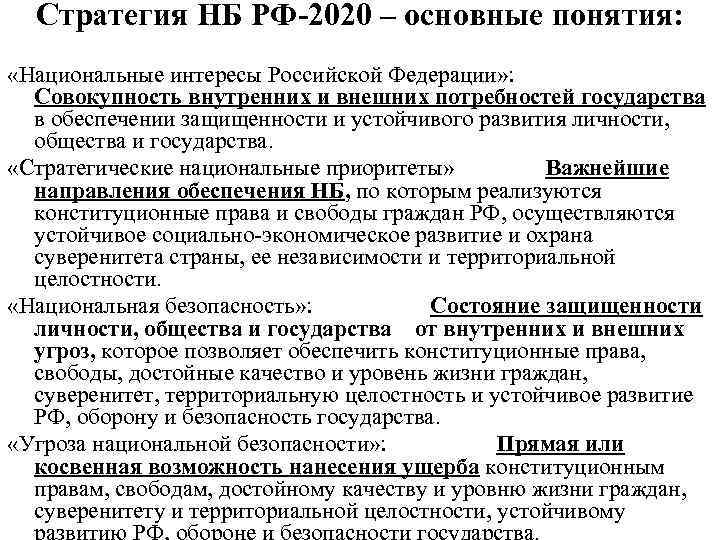 Стратегия НБ РФ-2020 – основные понятия:

«Национальные интересы Российской Федерации»: Совокупность внутренних и внешних потребностей государства в обеспечении защищенности и устойчивого развития личности, общества и государства.

«Стратегические национальные приоритеты» Важнейшие направления обеспечения НБ, по которым реализуются конституционные права и свободы граждан РФ, осуществляются устойчивое социально-экономическое развитие и охрана суверенитета страны, ее независимости и территориальной целостности.

«Национальная безопасность»: Состояние защищенности личности, общества и государства от внутренних и внешних угроз, которое позволяет обеспечить конституционные права, свободы, достойные качество и уровень жизни граждан, суверенитет, территориальную целостность и устойчивое развитие РФ, оборону и безопасность государства.

«Угроза национальной безопасности»: Прямая или косвенная возможность нанесения ущерба конституционным правам, свободам, достойному качеству и уровню жизни граждан, суверенитету и территориальной целостности, устойчивому развитию РФ, обороне и безопасности государства.